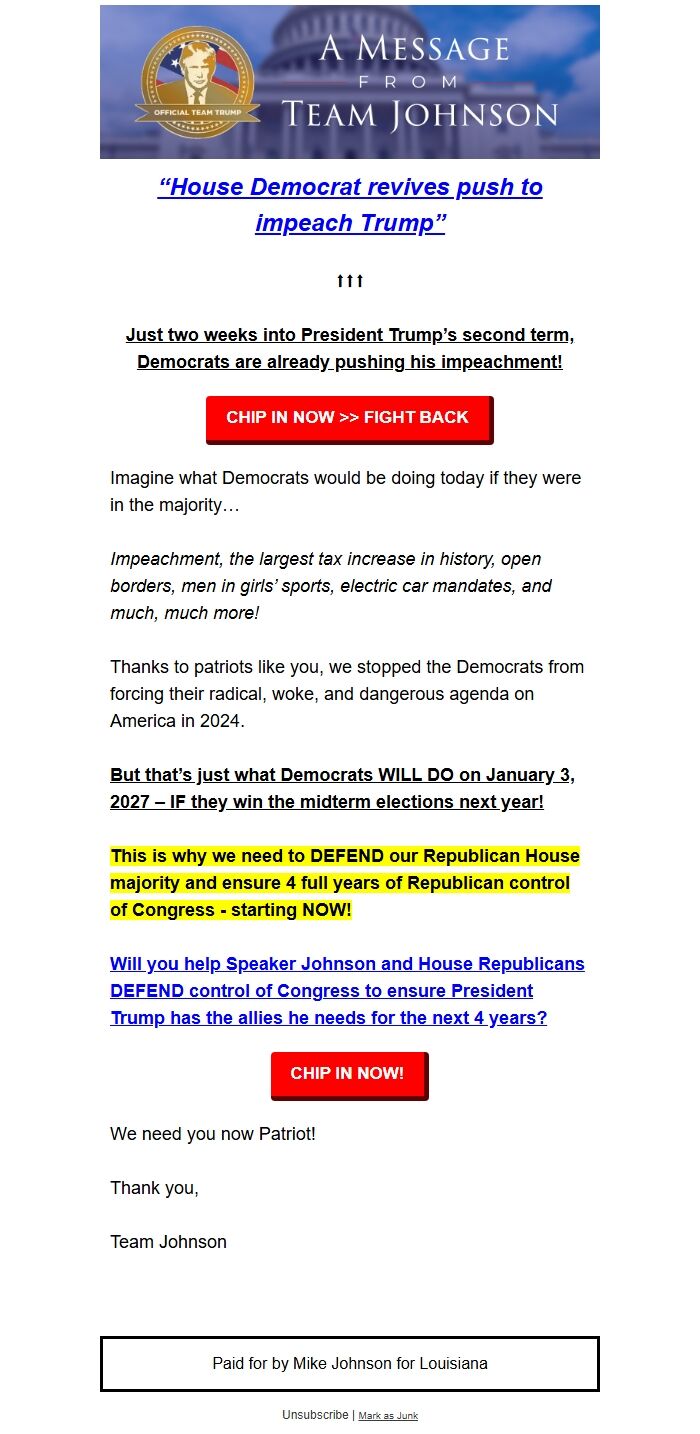 OFFICIAL TEAM TRUMP

A MESSAGE FROM TEAM JOHNSON

“House Democrat revives push to impeach Trump”

↑↑↑

Just two weeks into President Trump’s second term, Democrats are already pushing his impeachment!

CHIP IN NOW >> FIGHT BACK

Imagine what Democrats would be doing today if they were in the majority…

Impeachment, the largest tax increase in history, open borders, men in girls’ sports, electric car mandates, and much, much more!

Thanks to patriots like you, we stopped the Democrats from forcing their radical, woke, and dangerous agenda on America in 2024.

But that’s just what Democrats WILL DO on January 3, 2027 – IF they win the midterm elections next year!

This is why we need to DEFEND our Republican House majority and ensure 4 full years of Republican control of Congress - starting NOW!

Will you help Speaker Johnson and House Republicans DEFEND control of Congress to ensure President Trump has the allies he needs for the next 4 years?

CHIP IN NOW!

We need you now Patriot!

Thank you,

Team Johnson

Paid for by Mike Johnson for Louisiana

Unsubscribe | Mark as Junk